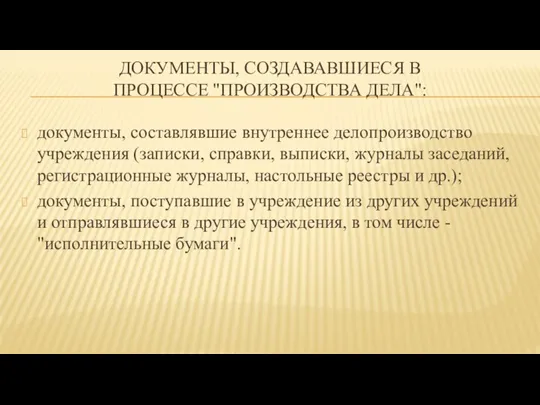 ДОКУМЕНТЫ, СОЗДАВАВШИЕСЯ В ПРОЦЕССЕ "ПРОИЗВОДСТВА ДЕЛА":

документы, составлявшие внутреннее делопроизводство учреждения (записки, справки, выписки, журналы заседаний, регистрационные журналы, настольные реестры и др.);

документы, поступавшие в учреждение из других учреждений и отправлявшиеся в другие учреждения, в том числе - "исполнительные бумаги".